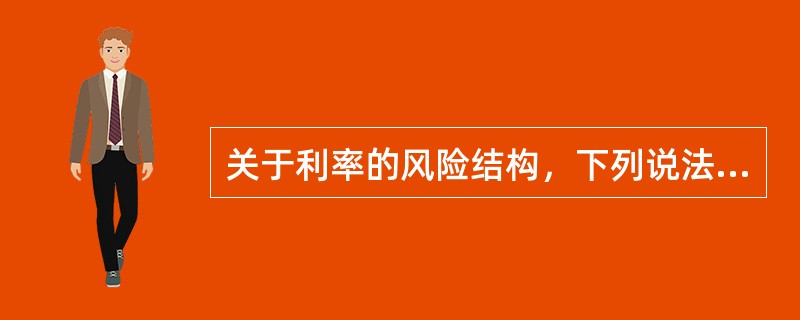 关于利率的风险结构，下列说法...